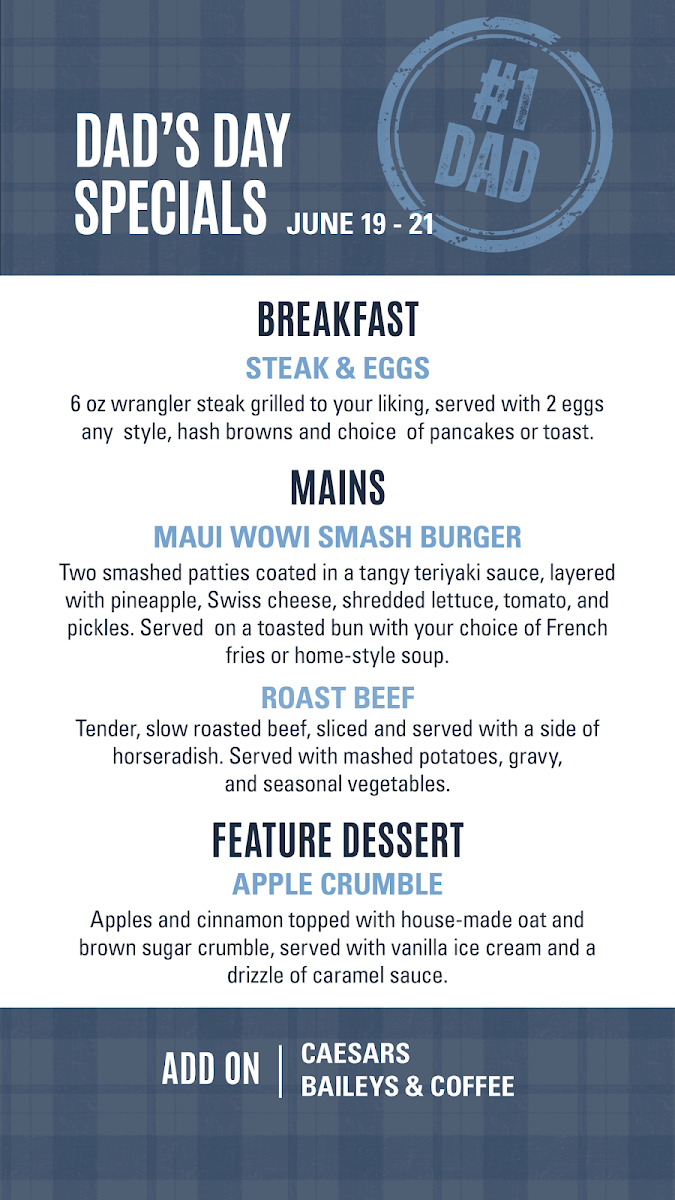 DAD'S DAY SPECIALS JUNE 19 - 21

#1 DAD

BREAKFAST

STEAK & EGGS

6 oz wrangler steak grilled to your liking, served with 2 eggs any style, hash browns and choice of pancakes or toast.

MAINS

MAUI WOWI SMASH BURGER

Two smashed patties coated in a tangy teriyaki sauce, layered with pineapple, Swiss cheese, shredded lettuce, tomato, and pickles. Served on a toasted bun with your choice of French fries or home-style soup.

ROAST BEEF

Tender, slow roasted beef, sliced and served with a side of horseradish. Served with mashed potatoes, gravy, and seasonal vegetables.

FEATURE DESSERT

APPLE CRUMBLE

Apples and cinnamon topped with house-made oat and brown sugar crumble, served with vanilla ice cream and a drizzle of caramel sauce.

ADD ON | CAESARS BAILEYS & COFFEE